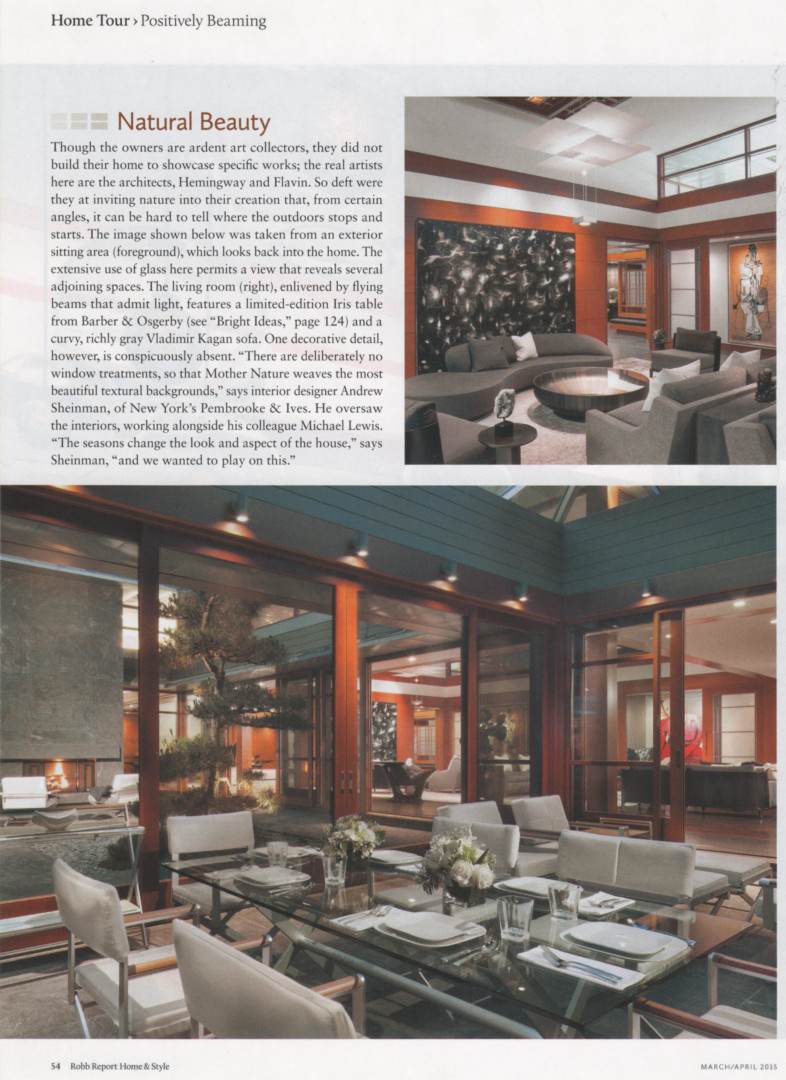 Home Tour › Positively Beaming

Natural Beauty

Though the owners are ardent art collectors, they did not build their home to showcase specific works; the real artists here are the architects, Hemingway and Flavin. So deft were they at inviting nature into their creation that, from certain angles, it can be hard to tell where the outdoors stops and starts. The image shown below was taken from an exterior sitting area (foreground), which looks back into the home. The extensive use of glass here permits a view that reveals several adjoining spaces. The living room (right), enlivened by flying beams that admit light, features a limited-edition Iris table from Barber & Osgerby (see "Bright Ideas," page 124) and a curvy, richly gray Vladimir Kagan sofa. One decorative detail, however, is conspicuously absent. "There are deliberately no window treatments, so that Mother Nature weaves the most beautiful textural backgrounds," says interior designer Andrew Sheinman, of New York's Pembrooke & Ives. He oversaw the interiors, working alongside his colleague Michael Lewis. "The seasons change the look and aspect of the house," says Sheinman, "and we wanted to play on this."

54 Robb Report Home & Style

MARCH/APRIL 2015